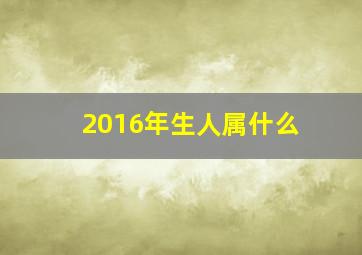 2016年生人属什么